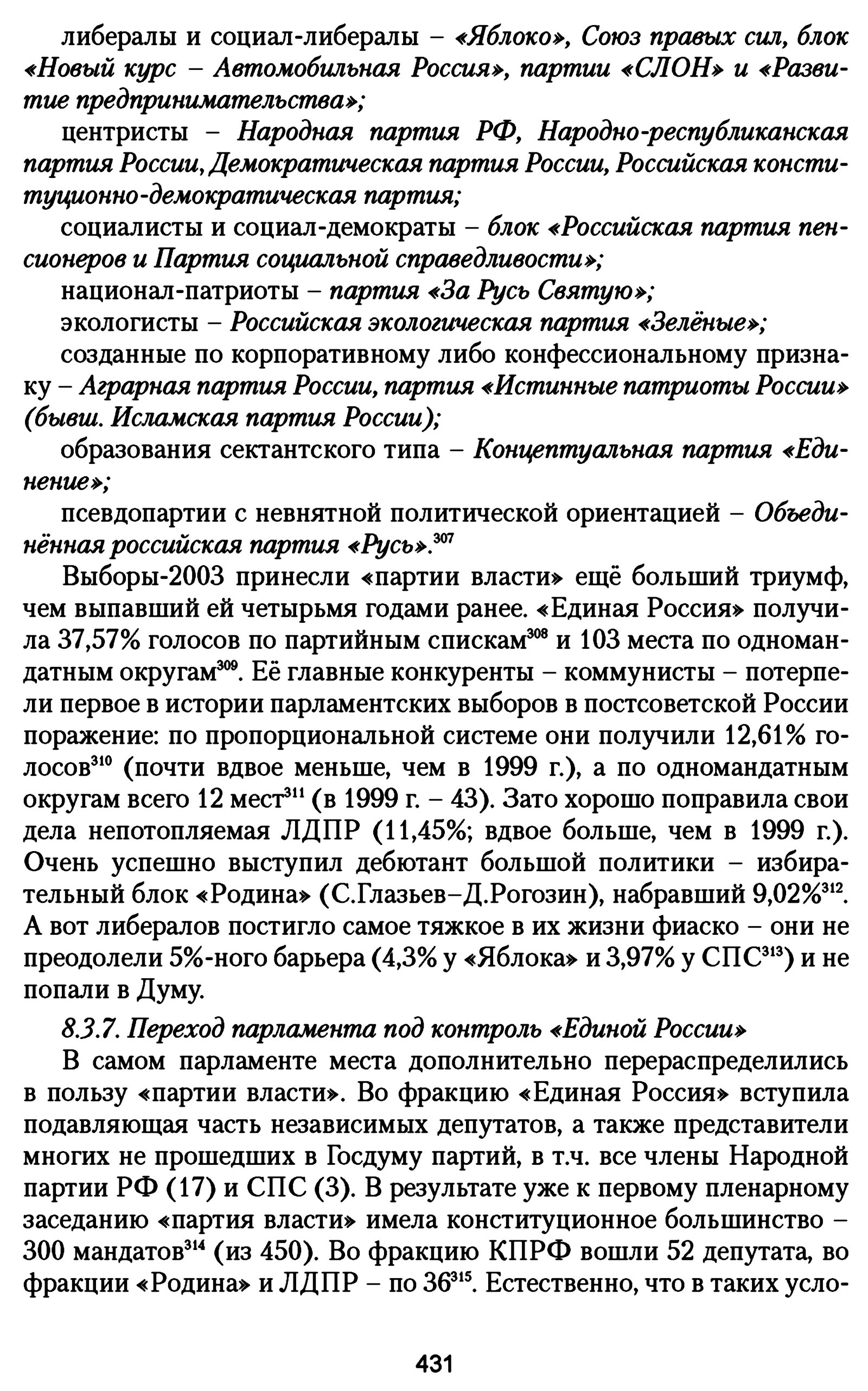 либералы и социал-либералы – «Яблоко», Союз правых сил, блок «Новый курс – Автомобильная Россия», партии «СЛОН» и «Развитие предпринимательства»;

центристы – Народная партия РФ, Народно-республиканская партия России, Демократическая партия России, Российская конституционно-демократическая партия;

социалисты и социал-демократы – блок «Российская партия пенсионеров и Партия социальной справедливости»;

национал-патриоты – партия «За Русь Святую»;

экологисты – Российская экологическая партия «Зелёные»;

созданные по корпоративному либо конфессиональному признаку – Аграрная партия России, партия «Истинные патриоты России» (бывш. Исламская партия России);

образования сектантского типа – Концептуальная партия «Единение»;

псевдопартии с невнятной политической ориентацией – Объединённая российская партия «Русь».$^{307}$

Выборы-2003 принесли «партии власти» ещё больший триумф, чем выпавший ей четырьмя годами ранее. «Единая Россия» получила 37,57% голосов по партийным спискам$^{308}$ и 103 места по одномандатным округам$^{309}$. Её главные конкуренты – коммунисты – потерпели первое в истории парламентских выборов в постсоветской России поражение: по пропорциональной системе они получили 12,61% голосов$^{310}$ (почти вдвое меньше, чем в 1999 г.), а по одномандатным округам всего 12 мест$^{311}$ (в 1999 г. – 43). Зато хорошо поправила свои дела непотопляемая ЛДПР (11,45%; вдвое больше, чем в 1999 г.). Очень успешно выступил дебютант большой политики – избирательный блок «Родина» (С.Глазьев–Д.Рогозин), набравший 9,02%$^{312}$. А вот либералов постигло самое тяжкое в их жизни фиаско – они не преодолели 5%-ного барьера (4,3% у «Яблока» и 3,97% у СПС$^{313}$) и не попали в Думу.

8.3.7. Переход парламента под контроль «Единой России»

В самом парламенте места дополнительно перераспределились в пользу «партии власти». Во фракцию «Единая Россия» вступила подавляющая часть независимых депутатов, а также представители многих не прошедших в Госдуму партий, в т.ч. все члены Народной партии РФ (17) и СПС (3). В результате уже к первому пленарному заседанию «партия власти» имела конституционное большинство – 300 мандатов$^{314}$ (из 450). Во фракцию КПРФ вошли 52 депутата, во фракции «Родина» и ЛДПР – по 36$^{315}$. Естественно, что в таких усло-

431